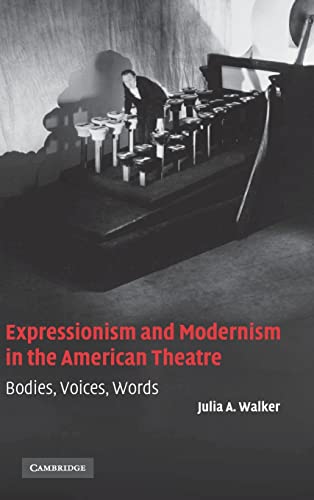 Expressionism and Modernism in the American Theatre

Bodies, Voices, Words

Julia A. Walker

CAMBRIDGE